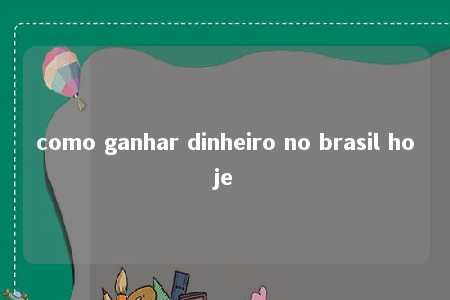 como ganhar dinheiro no brasil hoje